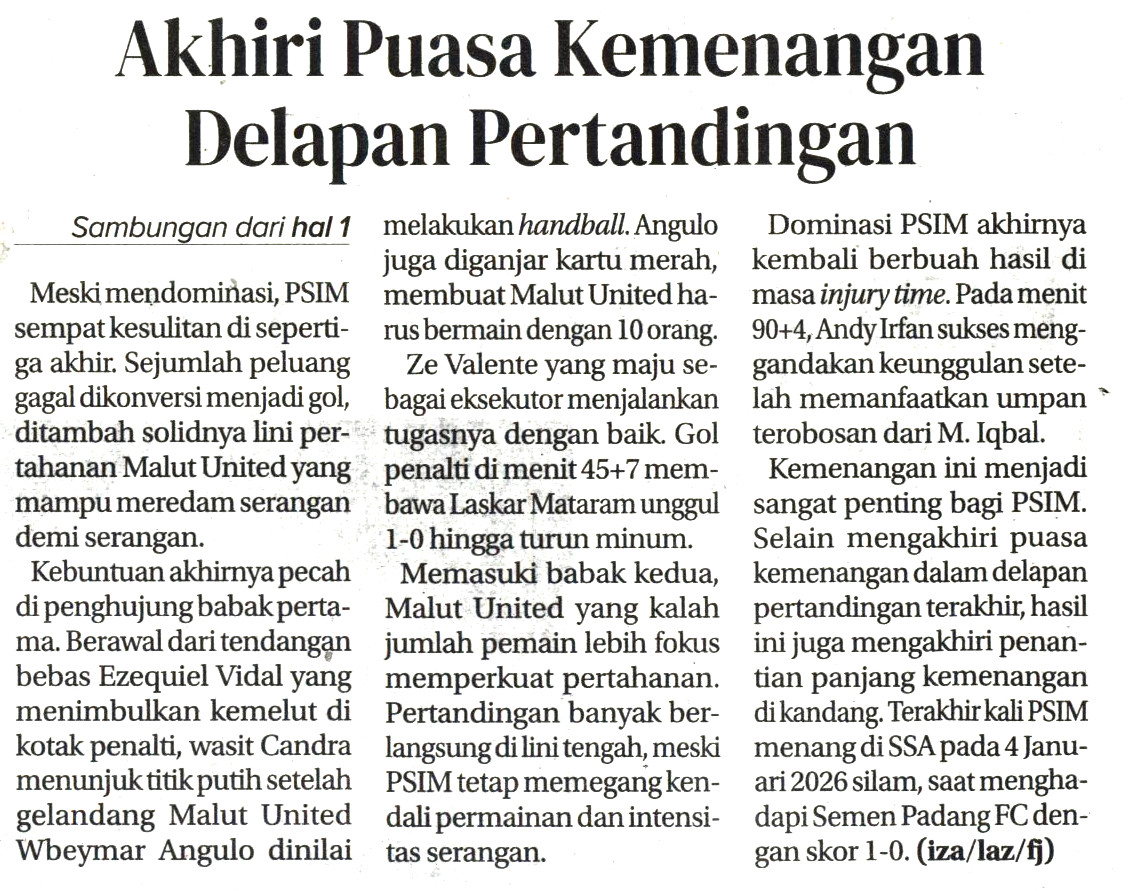 Akhiri Puasa Kemenangan Delapan Pertandingan

Sambungan dari hal 1

Meski mendominasi, PSIM sempat kesulitan di sepertiga akhir. Sejumlah peluang gagal dikonversi menjadi gol, ditambah solidnya lini pertahanan Malut United yang mampu meredam serangan demi serangan.

Kebuntuan akhirnya pecah di penghujung babak pertama. Berawal dari tendangan bebas Ezequiel Vidal yang menimbulkan kemelut di kotak penalti, wasit Candra menunjuk titik putih setelah gelandang Malut United Wbeymar Angulo dinilai melakukan handball. Angulo juga diganjar kartu merah, membuat Malut United harus bermain dengan 10 orang.

Ze Valente yang maju sebagai eksekutor menjalankan tugasnya dengan baik. Gol penalti di menit 45+7 membawa Laskar Mataram unggul 1-0 hingga turun minum.

Memasuki babak kedua, Malut United yang kalah jumlah pemain lebih fokus memperkuat pertahanan. Pertandingan banyak berlangsung di lini tengah, meski PSIM tetap memegang kendali permainan dan intensitas serangan.

Dominasi PSIM akhirnya kembali berbuah hasil di masa injury time. Pada menit 90+4, Andy Irfan sukses menggandakan keunggulan setelah memanfaatkan umpan terobosan dari M. Iqbal.

Kemenangan ini menjadi sangat penting bagi PSIM. Selain mengakhiri puasa kemenangan dalam delapan pertandingan terakhir, hasil ini juga mengakhiri penantian panjang kemenangan di kandang. Terakhir kali PSIM menang di SSA pada 4 Januari 2026 silam, saat menghadapi Semen Padang FC dengan skor 1-0. (iza/laz/fj)